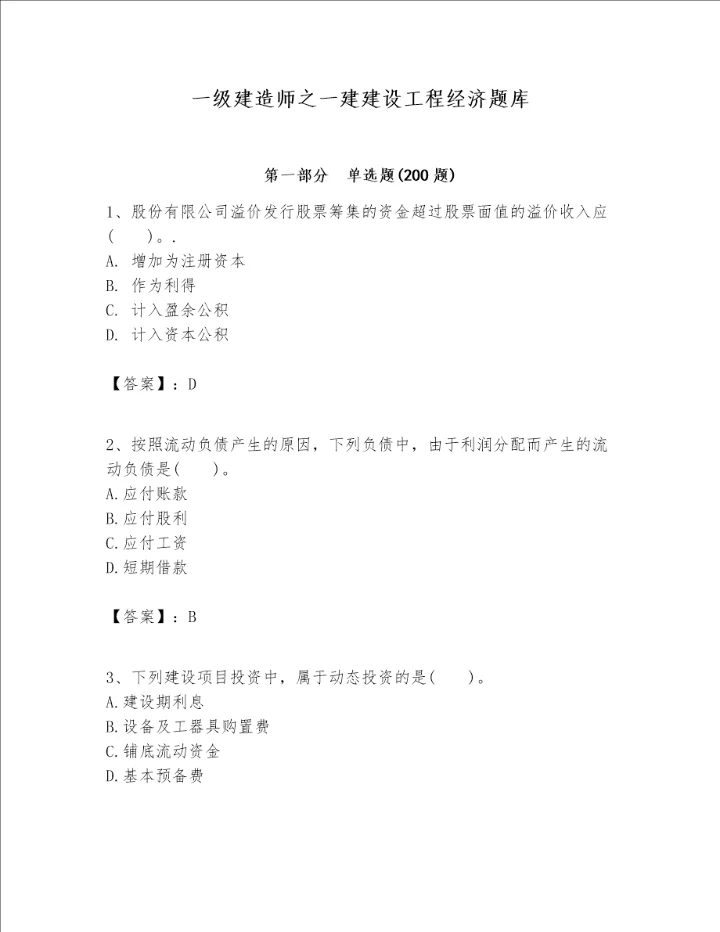 一级建造师之一建建设工程经济题库

第一部分 单选题(200题)

1、股份有限公司溢价发行股票筹集的资金超过股票面值的溢价收入应( )。.
A. 增加为注册资本
B. 作为利得
C. 计入盈余公积
D. 计入资本公积

【答案】：D

2、按照流动负债产生的原因，下列负债中，由于利润分配而产生的流动负债是( )。
A.应付账款
B.应付股利
C.应付工资
D.短期借款

【答案】：B

3、下列建设项目投资中，属于动态投资的是( )。
A.建设期利息
B.设备及工器具购置费
C.铺底流动资金
D.基本预备费